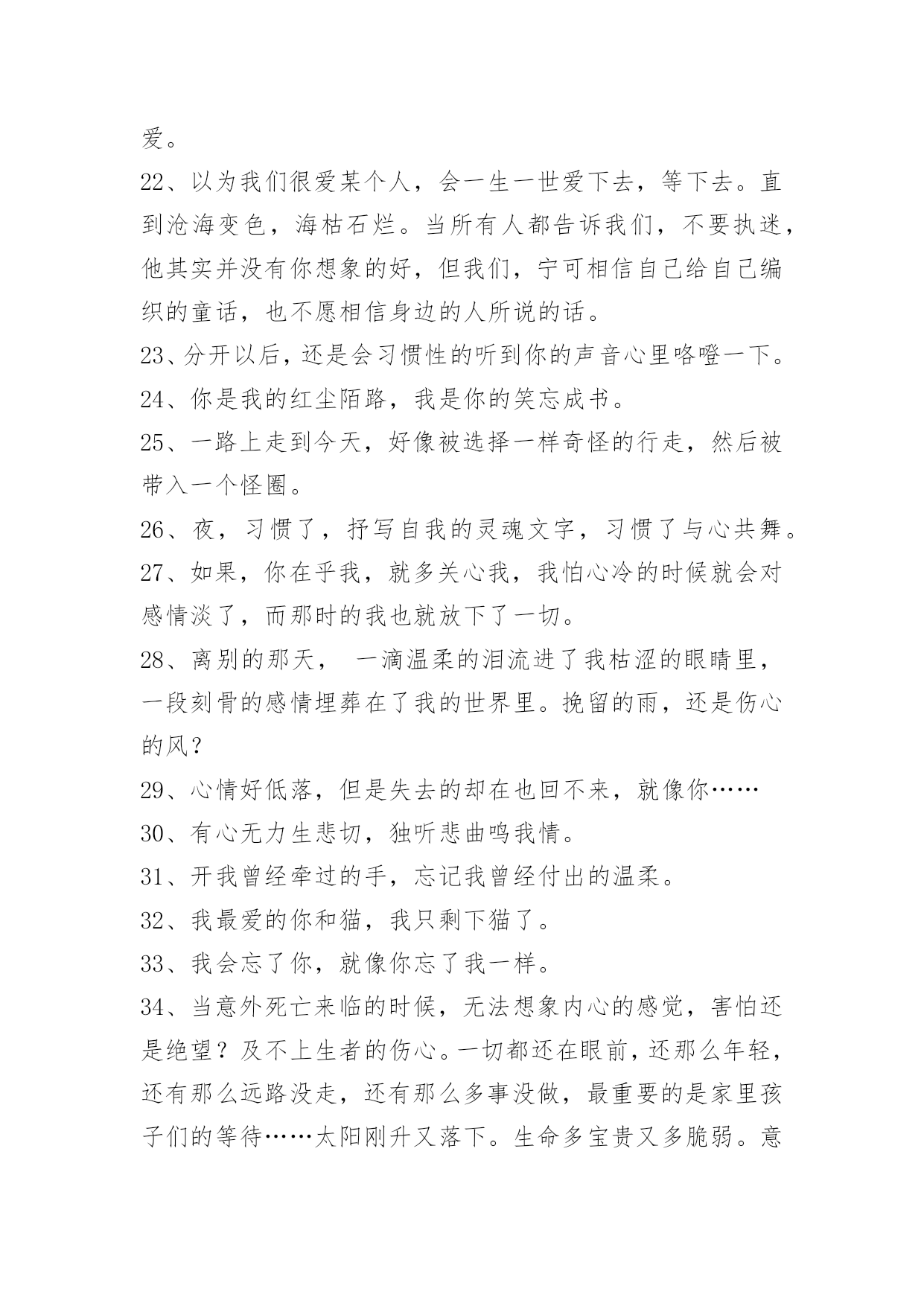 爱。

22、以为我们很爱某个人，会一生一世爱下去，等下去。直到沧海变色，海枯石烂。当所有人都告诉我们，不要执迷，他其实并没有你想象的好，但我们，宁可相信自己给自己编织的童话，也不愿相信身边的人所说的话。

23、分开以后，还是会习惯性的听到你的声音心里咯噔一下。

24、你是我的红尘陌路，我是你的笑忘成书。

25、一路上走到今天，好像被选择一样奇怪的行走，然后被带入一个怪圈。

26、夜，习惯了，抒写自我的灵魂文字，习惯了与心共舞。

27、如果，你在乎我，就多关心我，我怕心冷的时候就会对感情淡了，而那时的我也就放下了一切。

28、离别的那天， 一滴温柔的泪流进了我枯涩的眼睛里，一段刻骨的感情埋葬在了我的世界里。挽留的雨，还是伤心的风？

29、心情好低落，但是失去的却在也回不来，就像你……

30、有心无力生悲切，独听悲曲鸣我情。

31、开我曾经牵过的手，忘记我曾经付出的温柔。

32、我最爱的你和猫，我只剩下猫了。

33、我会忘了你，就像你忘了我一样。

34、当意外死亡来临的时候，无法想象内心的感觉，害怕还是绝望？及不上生者的伤心。一切都还在眼前，还那么年轻，还有那么远路没走，还有那么多事没做，最重要的是家里孩子们的等待……太阳刚升又落下。生命多宝贵又多脆弱。意